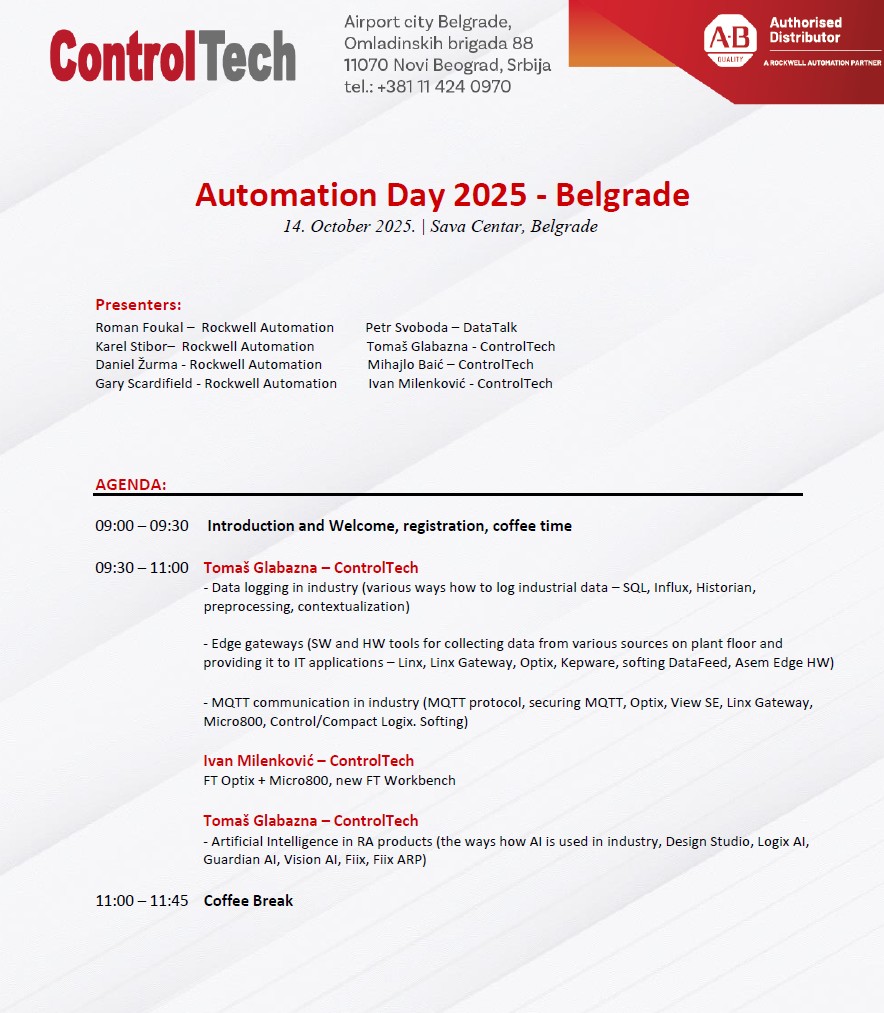 ControlTech

Airport city Belgrade,
Omladinskih brigada 88
11070 Novi Beograd, Srbija
tel.: +381 11 424 0970

A·B QUALITY
Authorised Distributor
A ROCKWELL AUTOMATION PARTNER

Automation Day 2025 - Belgrade
14. October 2025. | Sava Centar, Belgrade

Presenters:
Roman Foukal – Rockwell Automation
Karel Stibor– Rockwell Automation
Daniel Žurma - Rockwell Automation
Gary Scardifield - Rockwell Automation

Petr Svoboda – DataTalk
Tomaš Glabazna - ControlTech
Mihajlo Baić – ControlTech
Ivan Milenković - ControlTech

AGENDA:

09:00 – 09:30 Introduction and Welcome, registration, coffee time

09:30 – 11:00 Tomaš Glabazna – ControlTech
- Data logging in industry (various ways how to log industrial data – SQL, Influx, Historian, preprocessing, contextualization)

- Edge gateways (SW and HW tools for collecting data from various sources on plant floor and providing it to IT applications – Linx, Linx Gateway, Optix, Kepware, softing DataFeed, Asem Edge HW)

- MQTT communication in industry (MQTT protocol, securing MQTT, Optix, View SE, Linx Gateway, Micro800, Control/Compact Logix. Softing)

Ivan Milenković – ControlTech
FT Optix + Micro800, new FT Workbench

Tomaš Glabazna – ControlTech
- Artificial Intelligence in RA products (the ways how AI is used in industry, Design Studio, Logix AI, Guardian AI, Vision AI, Fiix, Fiix ARP)

11:00 – 11:45 Coffee Break